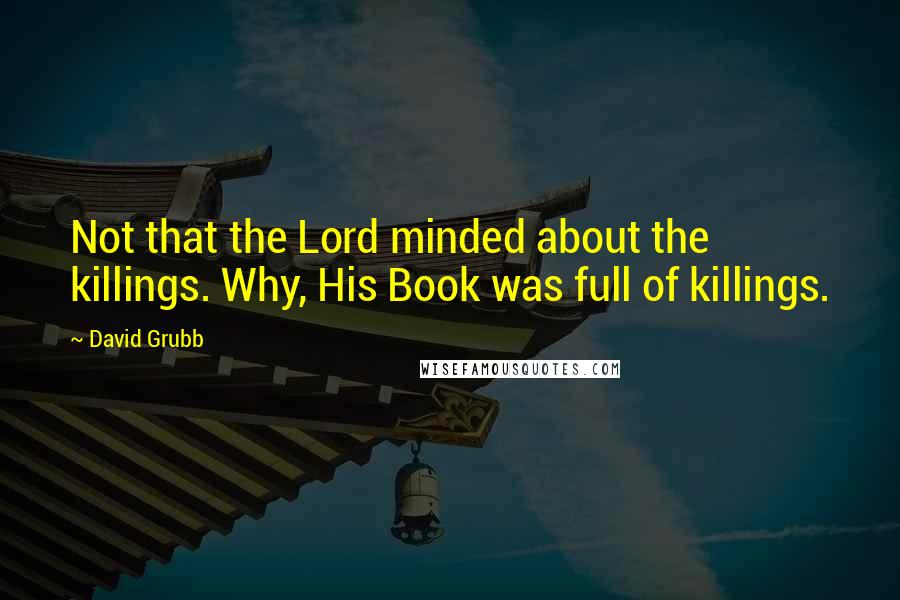 Not that the Lord minded about the killings. Why, His Book was full of killings.

~ David Grubb

WISEFAMOUSQUOTES.COM